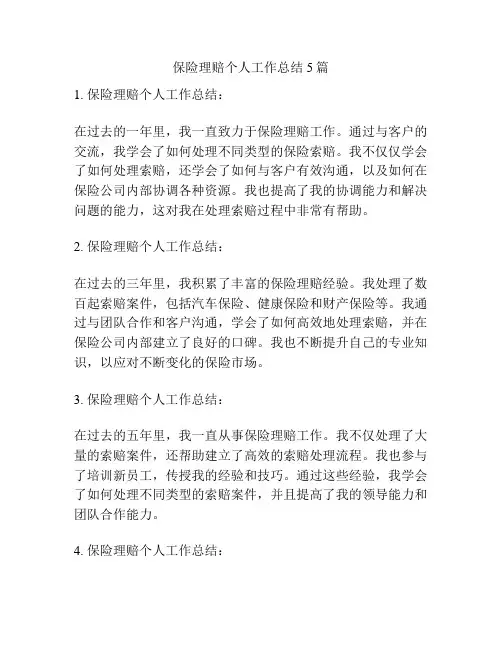 保险理赔个人工作总结 5 篇

1. 保险理赔个人工作总结：

在过去的一年里，我一直致力于保险理赔工作。通过与客户的交流，我学会了如何处理不同类型的保险索赔。我不仅仅学会了如何处理索赔，还学会了如何与客户有效沟通，以及如何在保险公司内部协调各种资源。我也提高了我的协调能力和解决问题的能力，这对我在处理索赔过程中非常有帮助。

2. 保险理赔个人工作总结：

在过去的三年里，我积累了丰富的保险理赔经验。我处理了数百起索赔案件，包括汽车保险、健康保险和财产保险等。我通过与团队合作和客户沟通，学会了如何高效地处理索赔，并在保险公司内部建立了良好的口碑。我也不断提升自己的专业知识，以应对不断变化的保险市场。

3. 保险理赔个人工作总结：

在过去的五年里，我一直从事保险理赔工作。我不仅处理了大量的索赔案件，还帮助建立了高效的索赔处理流程。我也参与了培训新员工，传授我的经验和技巧。通过这些经验，我学会了如何处理不同类型的索赔案件，并且提高了我的领导能力和团队合作能力。

4. 保险理赔个人工作总结：